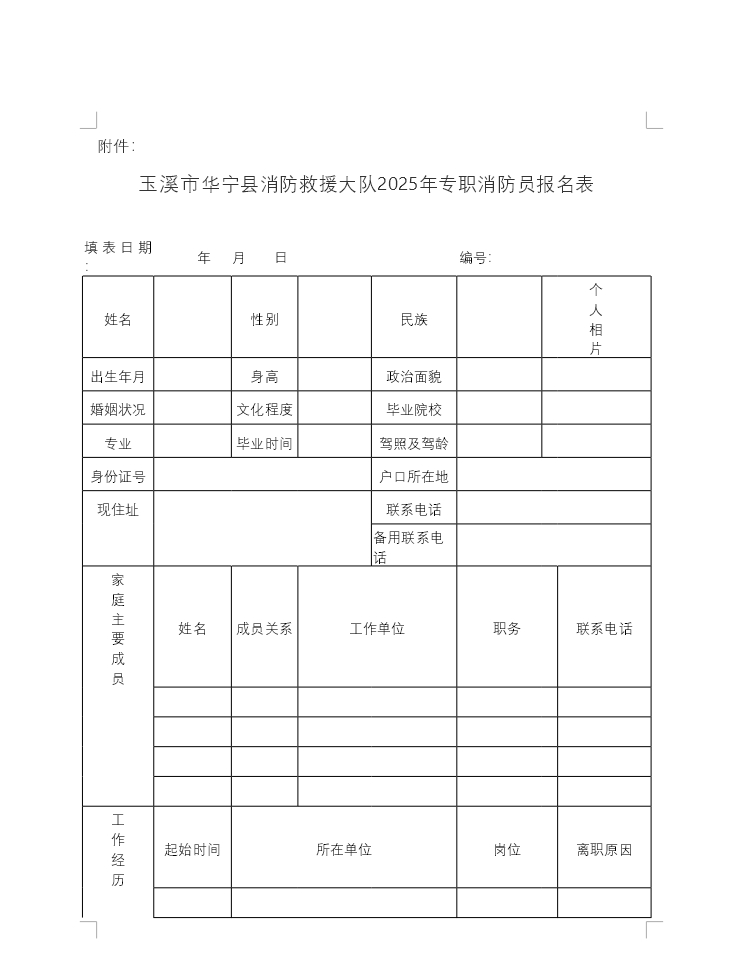 附件：

玉溪市华宁县消防救援大队2025年专职消防员报名表

填表日期：　　年　　月　　日　　　　　　　　编号：

| 姓名 | | 性别 | | 民族 | | 个人相片 |
|---|---|---|---|---|---|---|
| 出生年月 | | 身高 | | 政治面貌 | | |
| 婚姻状况 | | 文化程度 | | 毕业院校 | | |
| 专业 | | 毕业时间 | | 驾照及驾龄 | | |
| 身份证号 | | | | 户口所在地 | | |
| 现住址 | | | | 联系电话 | | |
| | | | | 备用联系电话 | | |

| 家庭主要成员 | 姓名 | 成员关系 | 工作单位 | 职务 | 联系电话 |
|---|---|---|---|---|---|
| | | | | | |
| | | | | | |
| | | | | | |
| | | | | | |

| 工作经历 | 起始时间 | 所在单位 | 岗位 | 离职原因 |
|---|---|---|---|---|
| | | | | |